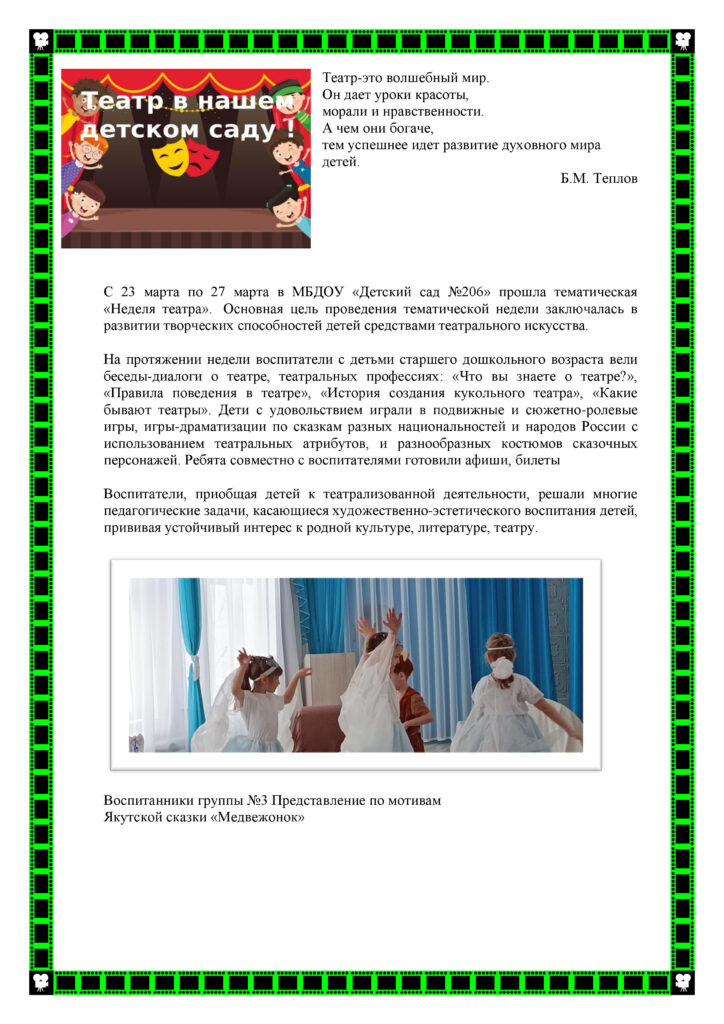 Театр в нашем детском саду !

Театр-это волшебный мир.
Он дает уроки красоты,
морали и нравственности.
А чем они богаче,
тем успешнее идет развитие духовного мира детей.

Б.М. Теплов

С 23 марта по 27 марта в МБДОУ «Детский сад №206» прошла тематическая «Неделя театра». Основная цель проведения тематической недели заключалась в развитии творческих способностей детей средствами театрального искусства.

На протяжении недели воспитатели с детьми старшего дошкольного возраста вели беседы-диалоги о театре, театральных профессиях: «Что вы знаете о театре?», «Правила поведения в театре», «История создания кукольного театра», «Какие бывают театры». Дети с удовольствием играли в подвижные и сюжетно-ролевые игры, игры-драматизации по сказкам разных национальностей и народов России с использованием театральных атрибутов, и разнообразных костюмов сказочных персонажей. Ребята совместно с воспитателями готовили афиши, билеты

Воспитатели, приобщая детей к театрализованной деятельности, решали многие педагогические задачи, касающиеся художественно-эстетического воспитания детей, прививая устойчивый интерес к родной культуре, литературе, театру.

Воспитанники группы №3 Представление по мотивам
Якутской сказки «Медвежонок»